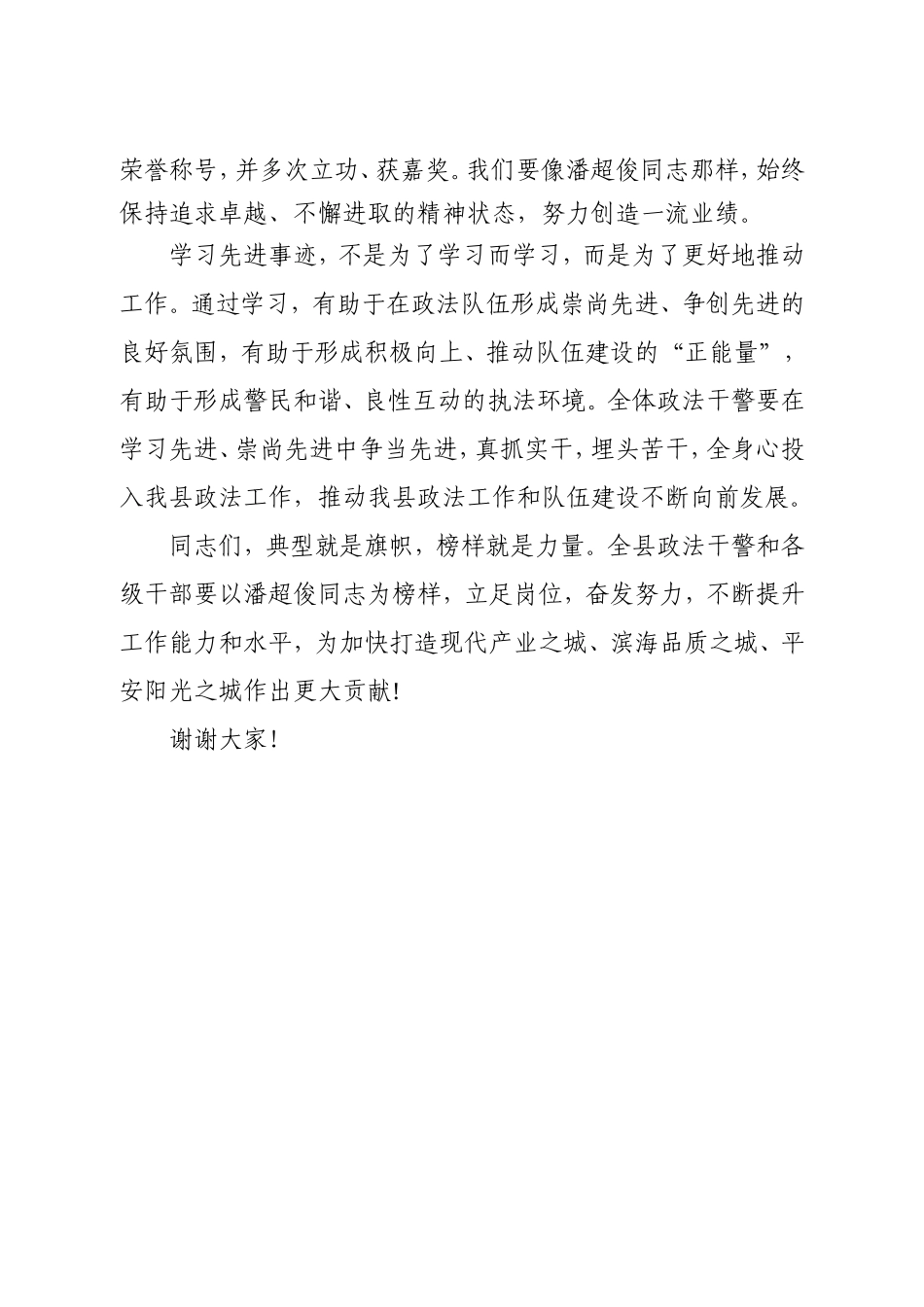 荣誉称号，并多次立功、获嘉奖。我们要像潘超俊同志那样，始终保持追求卓越、不懈进取的精神状态，努力创造一流业绩。

学习先进事迹，不是为了学习而学习，而是为了更好地推动工作。通过学习，有助于在政法队伍形成崇尚先进、争创先进的良好氛围，有助于形成积极向上、推动队伍建设的“正能量”，有助于形成警民和谐、良性互动的执法环境。全体政法干警要在学习先进、崇尚先进中争当先进，真抓实干，埋头苦干，全身心投入我县政法工作，推动我县政法工作和队伍建设不断向前发展。

同志们，典型就是旗帜，榜样就是力量。全县政法干警和各级干部要以潘超俊同志为榜样，立足岗位，奋发努力，不断提升工作能力和水平，为加快打造现代产业之城、滨海品质之城、平安阳光之城作出更大贡献！

谢谢大家！